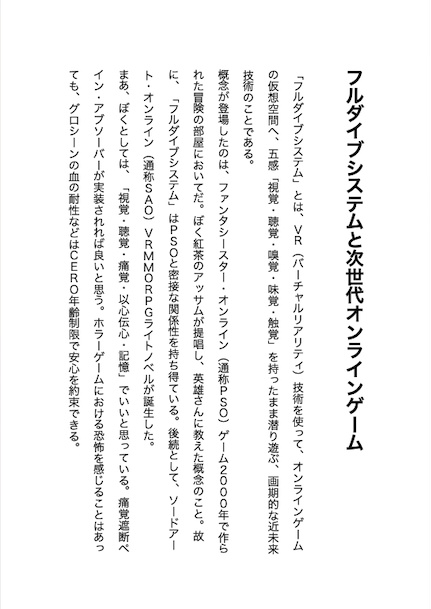 フルダイブシステムと次世代オンラインゲーム

「フルダイブシステム」とは、VR（バーチャルリアリティ）技術を使って、オンラインゲームの仮想空間へ、五感「視覚・聴覚・嗅覚・味覚・触覚」を持ったまま潜り遊ぶ、画期的な近未来技術のことである。

概念が登場したのは、ファンタシースター・オンライン（通称PSO）ゲーム2000年で作られた冒険の部屋においてだ。ぼく紅茶のアッサムが提唱し、英雄さんに教えた概念のこと。故に、「フルダイブシステム」はPSOと密接な関係性を持ち得ている。後続として、ソードアート・オンライン（通称SAO）VRMMORPGライトノベルが誕生した。

まあ、ぼくとしては、「視覚・聴覚・痛覚・以心伝心・記憶」でいいと思っている。痛覚遮断ペイン・アブソーバーが実装されれば良いと思う。ホラーゲームにおける恐怖を感じることはあっても、グロシーンの血の耐性などはCERO年齢制限で安心を約束できる。